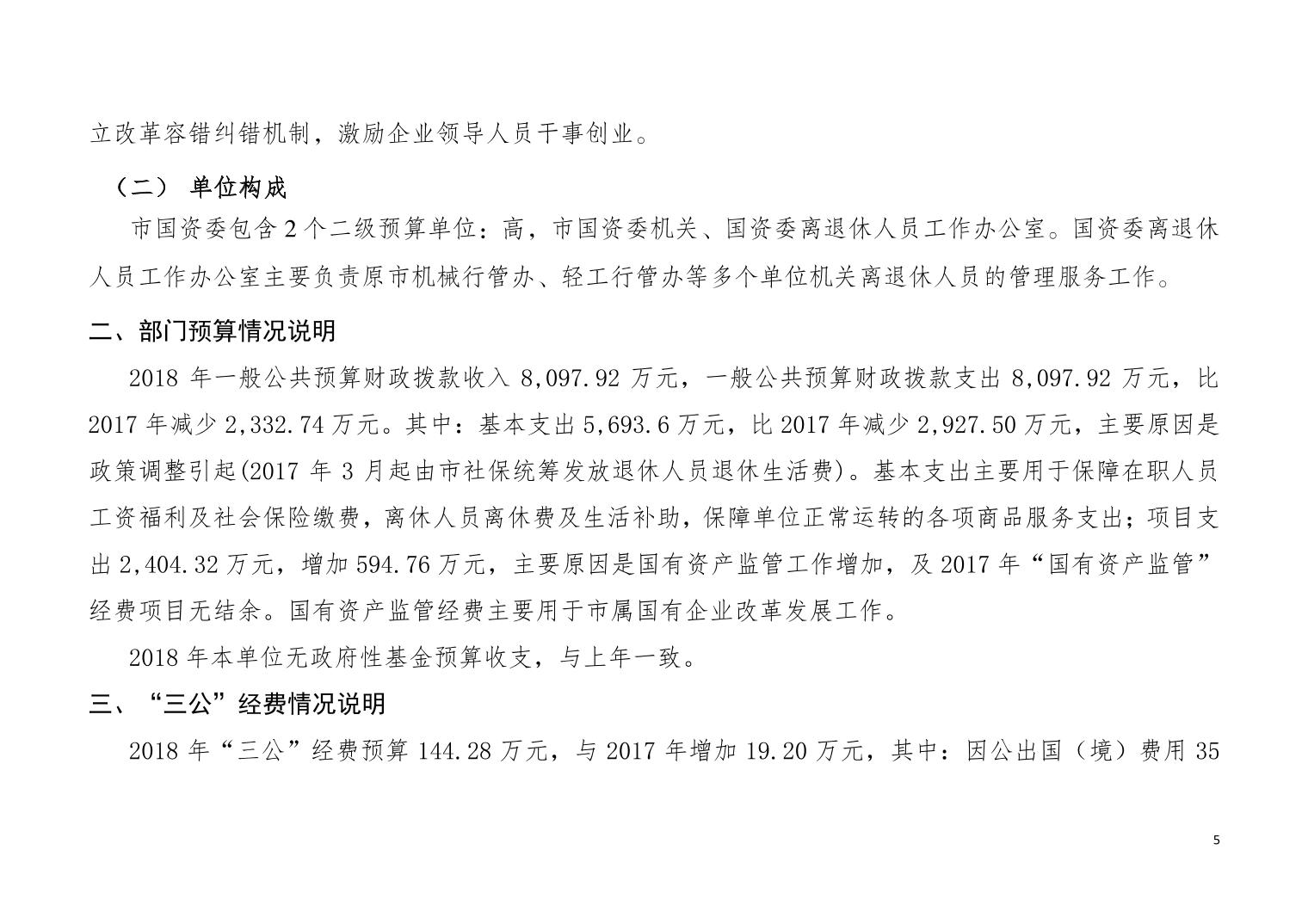 立改革容错纠错机制，激励企业领导人员干事创业。

（二） 单位构成

市国资委包含 2 个二级预算单位：高，市国资委机关、国资委离退休人员工作办公室。国资委离退休人员工作办公室主要负责原市机械行管办、轻工行管办等多个单位机关离退休人员的管理服务工作。

二、部门预算情况说明

2018 年一般公共预算财政拨款收入 8,097.92 万元，一般公共预算财政拨款支出 8,097.92 万元，比 2017 年减少 2,332.74 万元。其中：基本支出 5,693.6 万元，比 2017 年减少 2,927.50 万元，主要原因是政策调整引起(2017 年 3 月起由市社保统筹发放退休人员退休生活费)。基本支出主要用于保障在职人员工资福利及社会保险缴费，离休人员离休费及生活补助，保障单位正常运转的各项商品服务支出；项目支出 2,404.32 万元，增加 594.76 万元，主要原因是国有资产监管工作增加，及 2017 年“国有资产监管”经费项目无结余。国有资产监管经费主要用于市属国有企业改革发展工作。

2018 年本单位无政府性基金预算收支，与上年一致。

三、“三公”经费情况说明

2018 年“三公”经费预算 144.28 万元，与 2017 年增加 19.20 万元，其中：因公出国（境）费用 35

5